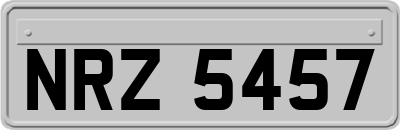 NRZ 5457